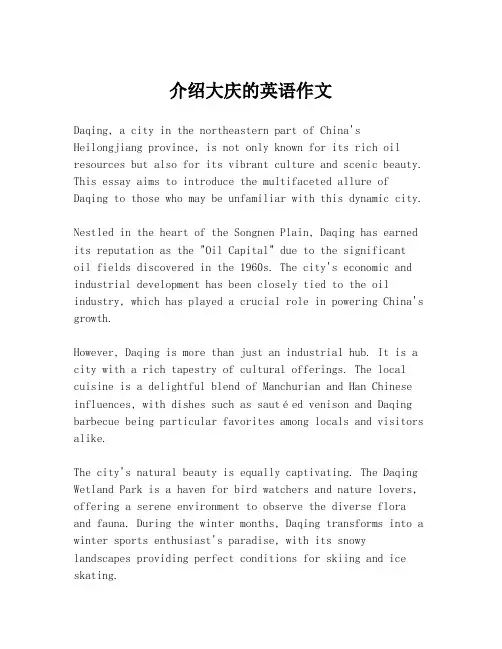 介绍大庆的英语作文

Daqing, a city in the northeastern part of China's Heilongjiang province, is not only known for its rich oil resources but also for its vibrant culture and scenic beauty. This essay aims to introduce the multifaceted allure of Daqing to those who may be unfamiliar with this dynamic city.

Nestled in the heart of the Songnen Plain, Daqing has earned its reputation as the "Oil Capital" due to the significant oil fields discovered in the 1960s. The city's economic and industrial development has been closely tied to the oil industry, which has played a crucial role in powering China's growth.

However, Daqing is more than just an industrial hub. It is a city with a rich tapestry of cultural offerings. The local cuisine is a delightful blend of Manchurian and Han Chinese influences, with dishes such as sautéed venison and Daqing barbecue being particular favorites among locals and visitors alike.

The city's natural beauty is equally captivating. The Daqing Wetland Park is a haven for bird watchers and nature lovers, offering a serene environment to observe the diverse flora and fauna. During the winter months, Daqing transforms into a winter sports enthusiast's paradise, with its snowy landscapes providing perfect conditions for skiing and ice skating.